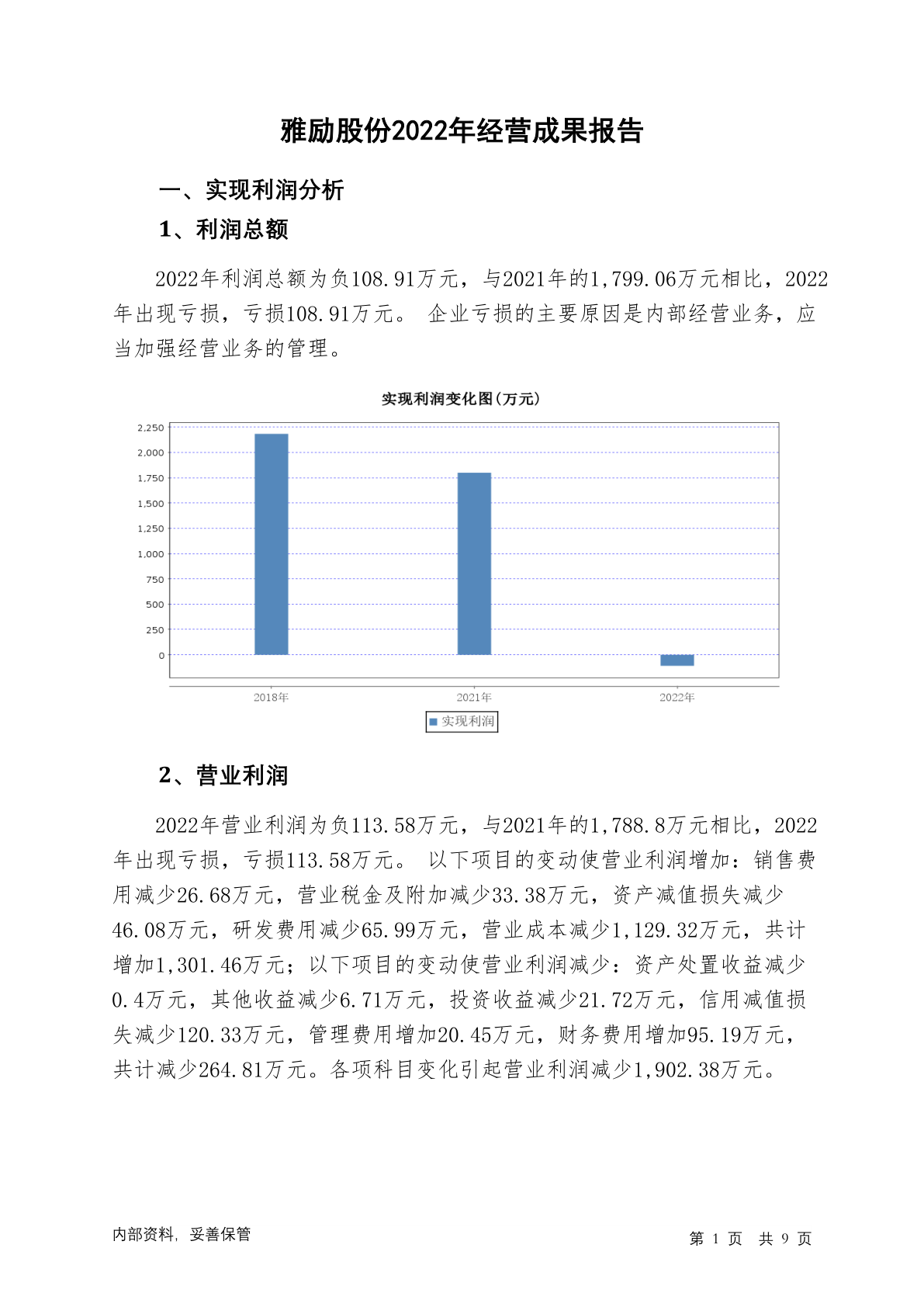 雅励股份2022年经营成果报告

一、实现利润分析

1、利润总额

2022年利润总额为负108.91万元，与2021年的1,799.06万元相比，2022年出现亏损，亏损108.91万元。 企业亏损的主要原因是内部经营业务，应当加强经营业务的管理。

实现利润变化图(万元)

2,250
2,000
1,750
1,500
1,250
1,000
750
500
250
0

2018年
2021年
2022年

实现利润

2、营业利润

2022年营业利润为负113.58万元，与2021年的1,788.8万元相比，2022年出现亏损，亏损113.58万元。 以下项目的变动使营业利润增加：销售费用减少26.68万元，营业税金及附加减少33.38万元，资产减值损失减少46.08万元，研发费用减少65.99万元，营业成本减少1,129.32万元，共计增加1,301.46万元；以下项目的变动使营业利润减少：资产处置收益减少0.4万元，其他收益减少6.71万元，投资收益减少21.72万元，信用减值损失减少120.33万元，管理费用增加20.45万元，财务费用增加95.19万元，共计减少264.81万元。各项科目变化引起营业利润减少1,902.38万元。

内部资料，妥善保管

第 1 页 共 9 页